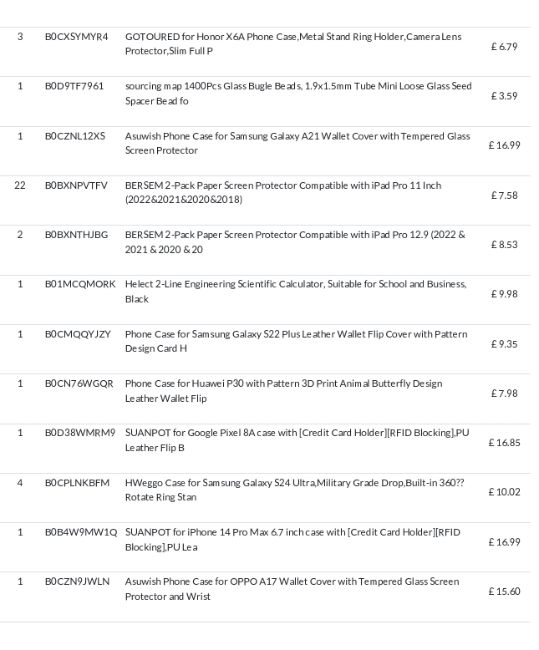 | 3 | B0CXSYMYR4 | GOTOURED for Honor X6A Phone Case,Metal Stand Ring Holder,Camera Lens Protector,Slim Full P | £ 6.79 |
|---|---|---|---|
| 1 | B0D9TF7961 | sourcing map 1400Pcs Glass Bugle Beads, 1.9x1.5mm Tube Mini Loose Glass Seed Spacer Bead fo | £ 3.59 |
| 1 | B0CZNL12XS | Asuwish Phone Case for Samsung Galaxy A21 Wallet Cover with Tempered Glass Screen Protector | £ 16.99 |
| 22 | B0BXNPVTFV | BERSEM 2-Pack Paper Screen Protector Compatible with iPad Pro 11 Inch (2022&2021&2020&2018) | £ 7.58 |
| 2 | B0BXNTHJBG | BERSEM 2-Pack Paper Screen Protector Compatible with iPad Pro 12.9 (2022 & 2021 & 2020 & 20 | £ 8.53 |
| 1 | B01MCQMORK | Helect 2-Line Engineering Scientific Calculator, Suitable for School and Business, Black | £ 9.98 |
| 1 | B0CMQQYJZY | Phone Case for Samsung Galaxy S22 Plus Leather Wallet Flip Cover with Pattern Design Card H | £ 9.35 |
| 1 | B0CN76WGQR | Phone Case for Huawei P30 with Pattern 3D Print Animal Butterfly Design Leather Wallet Flip | £ 7.98 |
| 1 | B0D38WMRM9 | SUANPOT for Google Pixel 8A case with [Credit Card Holder][RFID Blocking],PU Leather Flip B | £ 16.85 |
| 4 | B0CPLNKBFM | HWeggo Case for Samsung Galaxy S24 Ultra,Military Grade Drop,Built-in 360?? Rotate Ring Stan | £ 10.02 |
| 1 | B0B4W9MW1Q | SUANPOT for iPhone 14 Pro Max 6.7 inch case with [Credit Card Holder][RFID Blocking],PU Lea | £ 16.99 |
| 1 | B0CZN9JWLN | Asuwish Phone Case for OPPO A17 Wallet Cover with Tempered Glass Screen Protector and Wrist | £ 15.60 |